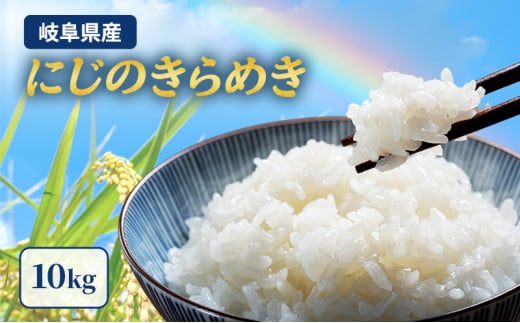 岐阜県産

にじのきらめき

10kg